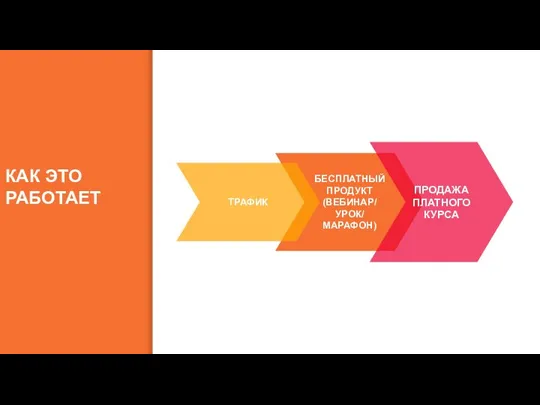 КАК ЭТО РАБОТАЕТ

ТРАФИК

БЕСПЛАТНЫЙ ПРОДУКТ (ВЕБИНАР/ УРОК/ МАРАФОН)

ПРОДАЖА ПЛАТНОГО КУРСА